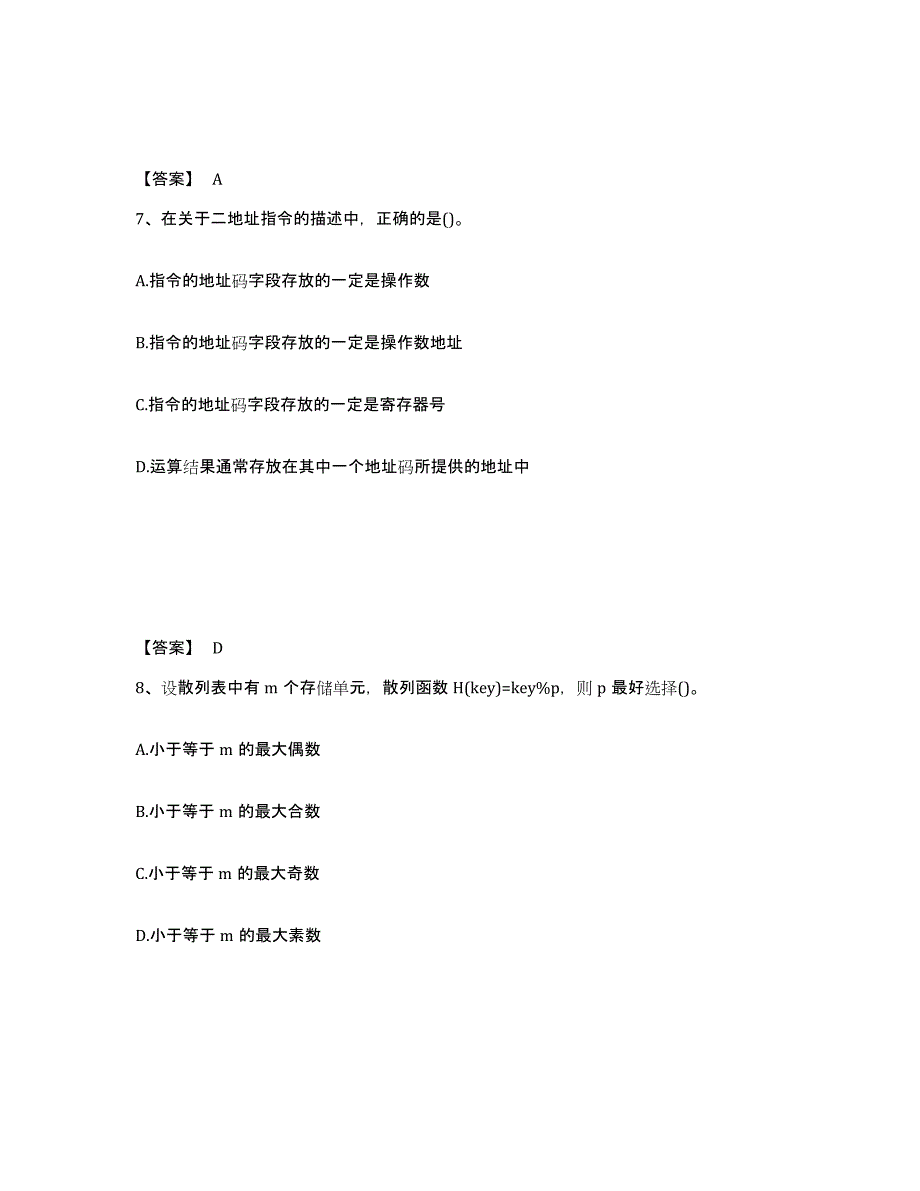 【答案】 A

7、在关于二地址指令的描述中，正确的是()。

A.指令的地址码字段存放的一定是操作数

B.指令的地址码字段存放的一定是操作数地址

C.指令的地址码字段存放的一定是寄存器号

D.运算结果通常存放在其中一个地址码所提供的地址中

【答案】 D

8、设散列表中有 m 个存储单元，散列函数 H(key)=key%p，则 p 最好选择()。

A.小于等于 m 的最大偶数

B.小于等于 m 的最大合数

C.小于等于 m 的最大奇数

D.小于等于 m 的最大素数